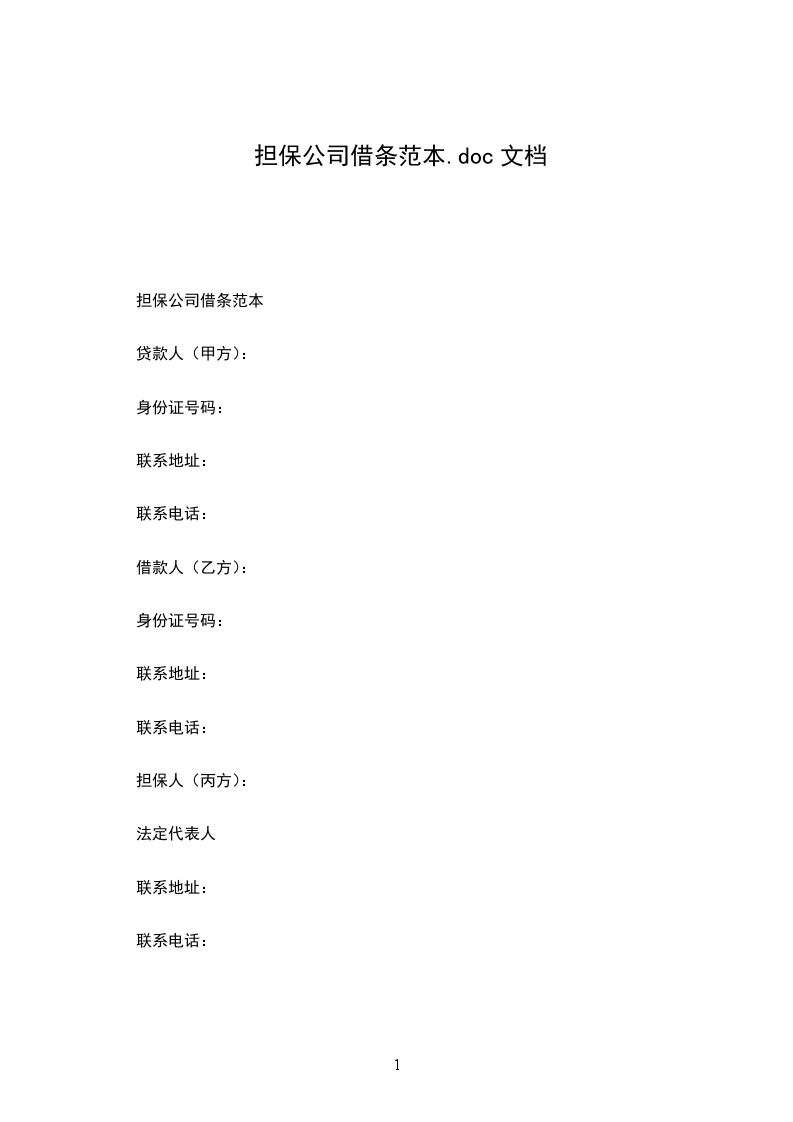 担保公司借条范本.doc 文档

担保公司借条范本

贷款人（甲方）：

身份证号码：

联系地址：

联系电话：

借款人（乙方）：

身份证号码：

联系地址：

联系电话：

担保人（丙方）：

法定代表人

联系地址：

联系电话：

1